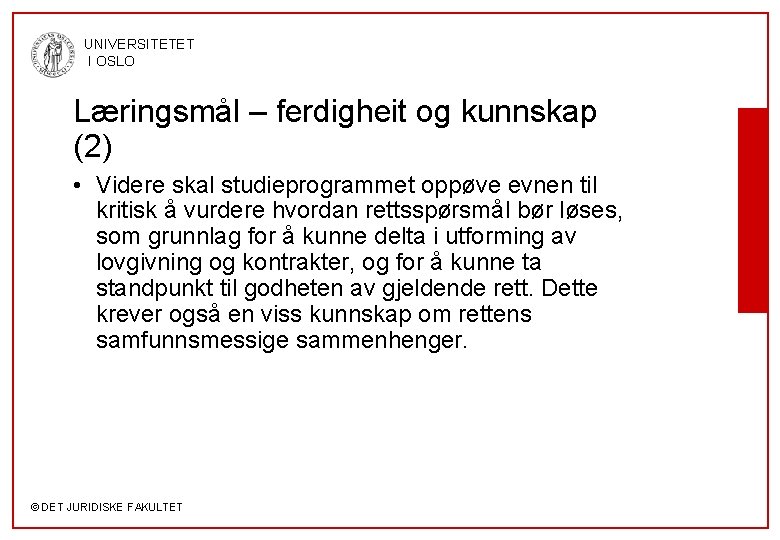 UNIVERSITETET
I OSLO

Læringsmål – ferdigheit og kunnskap (2)

• Videre skal studieprogrammet oppøve evnen til kritisk å vurdere hvordan rettsspørsmål bør løses, som grunnlag for å kunne delta i utforming av lovgivning og kontrakter, og for å kunne ta standpunkt til godheten av gjeldende rett. Dette krever også en viss kunnskap om rettens samfunnsmessige sammenhenger.

© DET JURIDISKE FAKULTET